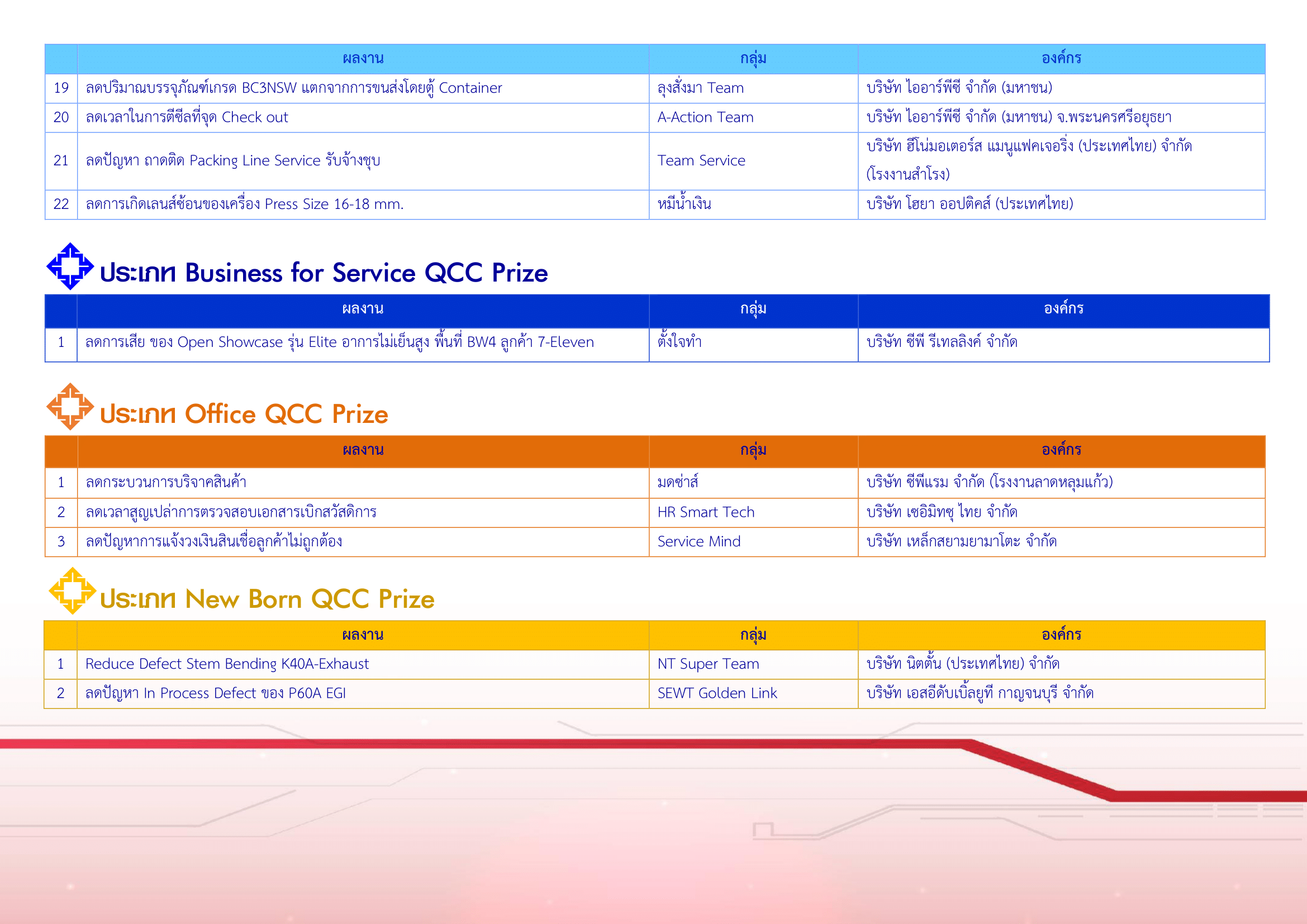 | | ผลงาน | กลุ่ม | องค์กร |
|---|---|---|---|
| 19 | ลดปริมาณบรรจุภัณฑ์เกรด BC3NSW แตกจากการขนส่งโดยตู้ Container | ลุงสั่งมา Team | บริษัท ไออาร์พีซี จำกัด (มหาชน) |
| 20 | ลดเวลาในการตีซีลที่จุด Check out | A-Action Team | บริษัท ไออาร์พีซี จำกัด (มหาชน) จ.พระนครศรีอยุธยา |
| 21 | ลดปัญหา ถาดติด Packing Line Service รับจ้างชุบ | Team Service | บริษัท ฮีโน่มอเตอร์ส แมนูแฟคเจอริ่ง (ประเทศไทย) จำกัด (โรงงานสำโรง) |
| 22 | ลดการเกิดเลนส์ซ้อนของเครื่อง Press Size 16-18 mm. | หมีน้ำเงิน | บริษัท โฮยา ออปติคส์ (ประเทศไทย) |

ประเภท Business for Service QCC Prize

| | ผลงาน | กลุ่ม | องค์กร |
|---|---|---|---|
| 1 | ลดการเสีย ของ Open Showcase รุ่น Elite อาการไม่เย็นสูง พื้นที่ BW4 ลูกค้า 7-Eleven | ตั้งใจทำ | บริษัท ซีพี รีเทลลิงค์ จำกัด |

ประเภท Office QCC Prize

| | ผลงาน | กลุ่ม | องค์กร |
|---|---|---|---|
| 1 | ลดกระบวนการบริจาคสินค้า | มดซ่าส์ | บริษัท ซีพีแรม จำกัด (โรงงานลาดหลุมแก้ว) |
| 2 | ลดเวลาสูญเปล่าการตรวจสอบเอกสารเบิกสวัสดิการ | HR Smart Tech | บริษัท เซอิมิทซุ ไทย จำกัด |
| 3 | ลดปัญหาการแจ้งวงเงินสินเชื่อลูกค้าไม่ถูกต้อง | Service Mind | บริษัท เหล็กสยามยามาโตะ จำกัด |

ประเภท New Born QCC Prize

| | ผลงาน | กลุ่ม | องค์กร |
|---|---|---|---|
| 1 | Reduce Defect Stem Bending K40A-Exhaust | NT Super Team | บริษัท นิตตั้น (ประเทศไทย) จำกัด |
| 2 | ลดปัญหา In Process Defect ของ P60A EGI | SEWT Golden Link | บริษัท เอสอีดับเบิ้ลยูที กาญจนบุรี จำกัด |